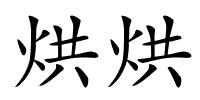 烘烘